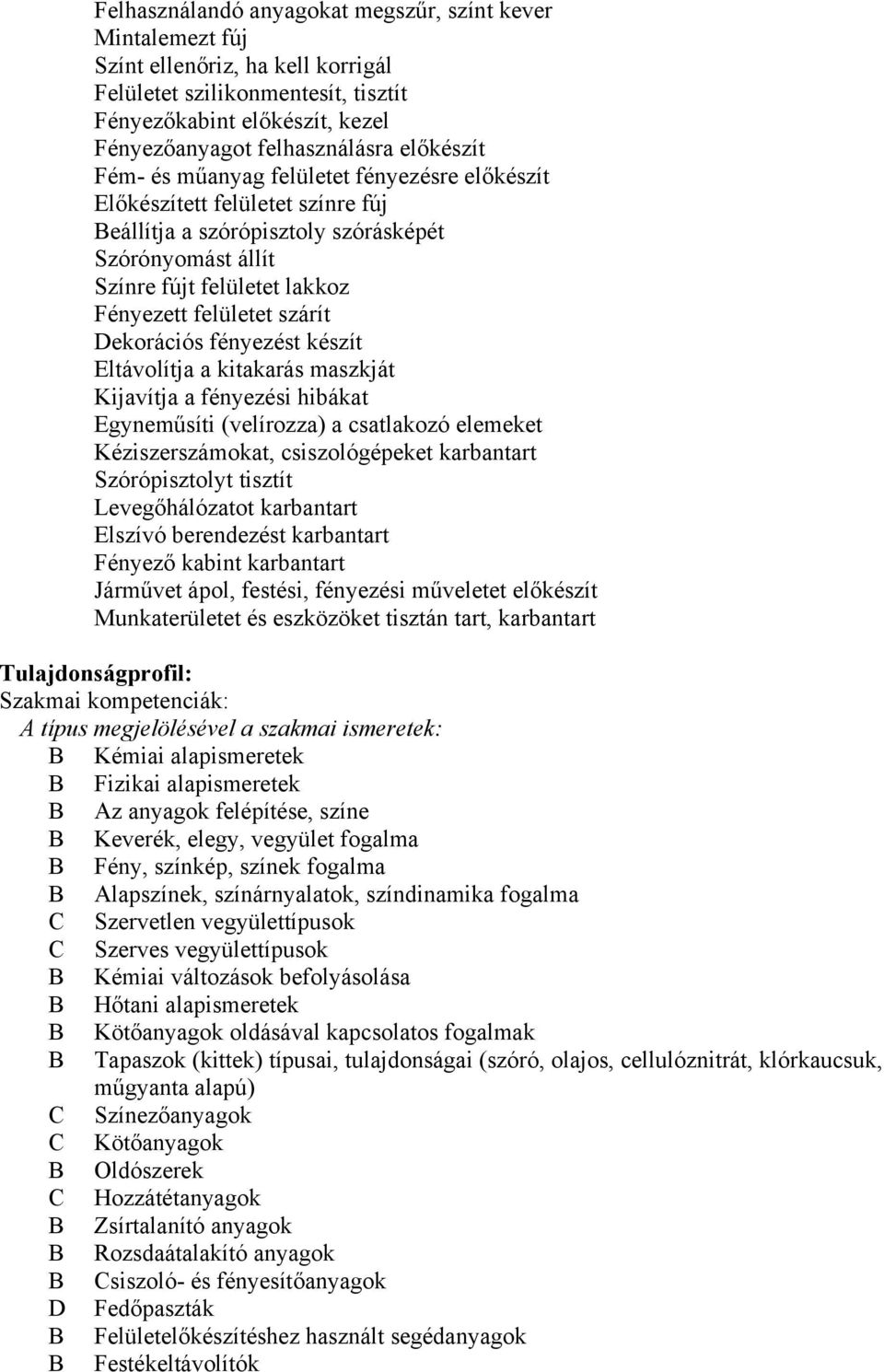 Felhasználandó anyagokat megszűr, színt kever
Mintalemezt fúj
Színt ellenőriz, ha kell korrigál
Felületet szilikonmentesít, tisztít
Fényezőkabint előkészít, kezel
Fényezőanyagot felhasználásra előkészít
Fém- és műanyag felületet fényezésre előkészít
Előkészített felületet színre fúj
Beállítja a szórópisztoly szórásképét
Szórónyomást állít
Színre fújt felületet lakkoz
Fényezett felületet szárít
Dekorációs fényezést készít
Eltávolítja a kitakarás maszkját
Kijavítja a fényezési hibákat
Egyneműsíti (velírozza) a csatlakozó elemeket
Kéziszerszámokat, csiszológépeket karbantart
Szórópisztolyt tisztít
Levegőhálózatot karbantart
Elszívó berendezést karbantart
Fényező kabint karbantart
Járművet ápol, festési, fényezési műveletet előkészít
Munkaterületet és eszközöket tisztán tart, karbantart

Tulajdonságprofil:
Szakmai kompetenciák:
A típus megjelölésével a szakmai ismeretek:
B Kémiai alapismeretek
B Fizikai alapismeretek
B Az anyagok felépítése, színe
B Keverék, elegy, vegyület fogalma
B Fény, színkép, színek fogalma
B Alapszínek, színárnyalatok, színdinamika fogalma
C Szervetlen vegyülettípusok
C Szerves vegyülettípusok
B Kémiai változások befolyásolása
B Hőtani alapismeretek
B Kötőanyagok oldásával kapcsolatos fogalmak
B Tapaszok (kittek) típusai, tulajdonságai (szóró, olajos, cellulóznitrát, klórkaucsuk, műgyanta alapú)
C Színezőanyagok
C Kötőanyagok
B Oldószerek
C Hozzátétanyagok
B Zsírtalanító anyagok
B Rozsdaátalakító anyagok
B Csiszoló- és fényesítőanyagok
D Fedőpaszták
B Felületelőkészítéshez használt segédanyagok
B Festékeltávolítók